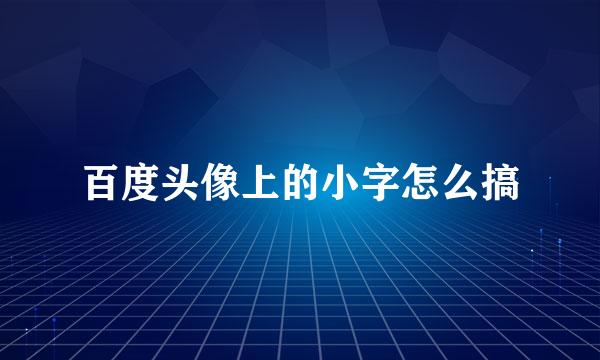 百度头像上的小字怎么搞